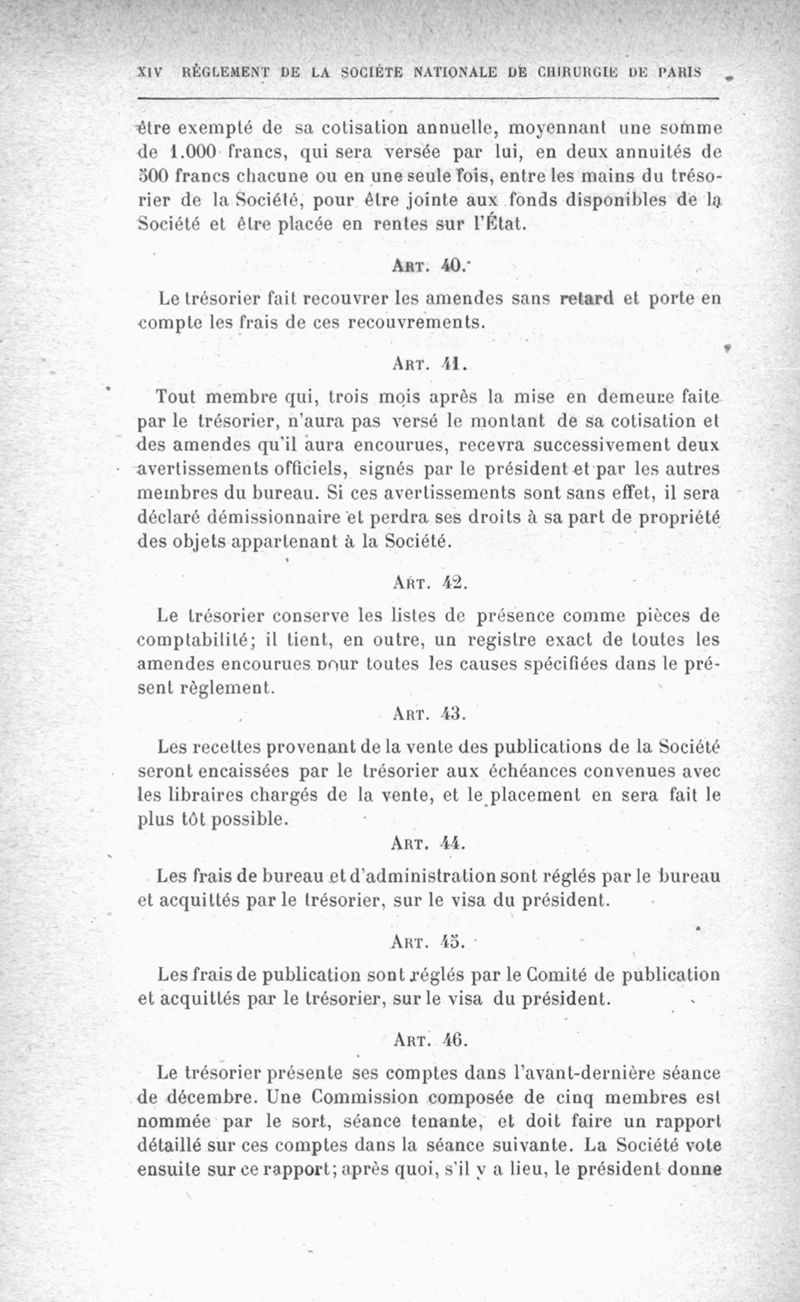 XIV RÈGLEMENT DE LA SOCIÉTÉ NATIONALE DE CHIRURGIE DE PARIS

être exempté de sa cotisation annuelle, moyennant une somme de 1.000 francs, qui sera versée par lui, en deux annuités de 500 francs chacune ou en une seule fois, entre les mains du trésorier de la Société, pour être jointe aux fonds disponibles de la Société et être placée en rentes sur l'État.

ART. 40.

Le trésorier fait recouvrer les amendes sans retard et porte en compte les frais de ces recouvrements.

ART. 41.

Tout membre qui, trois mois après la mise en demeure faite par le trésorier, n'aura pas versé le montant de sa cotisation et des amendes qu'il aura encourues, recevra successivement deux avertissements officiels, signés par le président et par les autres membres du bureau. Si ces avertissements sont sans effet, il sera déclaré démissionnaire et perdra ses droits à sa part de propriété des objets appartenant à la Société.

ART. 42.

Le trésorier conserve les listes de présence comme pièces de comptabilité; il tient, en outre, un registre exact de toutes les amendes encourues pour toutes les causes spécifiées dans le présent règlement.

ART. 43.

Les recettes provenant de la vente des publications de la Société seront encaissées par le trésorier aux échéances convenues avec les libraires chargés de la vente, et le placement en sera fait le plus tôt possible.

ART. 44.

Les frais de bureau et d'administration sont réglés par le bureau et acquittés par le trésorier, sur le visa du président.

ART. 45.

Les frais de publication sont réglés par le Comité de publication et acquittés par le trésorier, sur le visa du président.

ART. 46.

Le trésorier présente ses comptes dans l'avant-dernière séance de décembre. Une Commission composée de cinq membres est nommée par le sort, séance tenante, et doit faire un rapport détaillé sur ces comptes dans la séance suivante. La Société vote ensuite sur ce rapport; après quoi, s'il y a lieu, le président donne